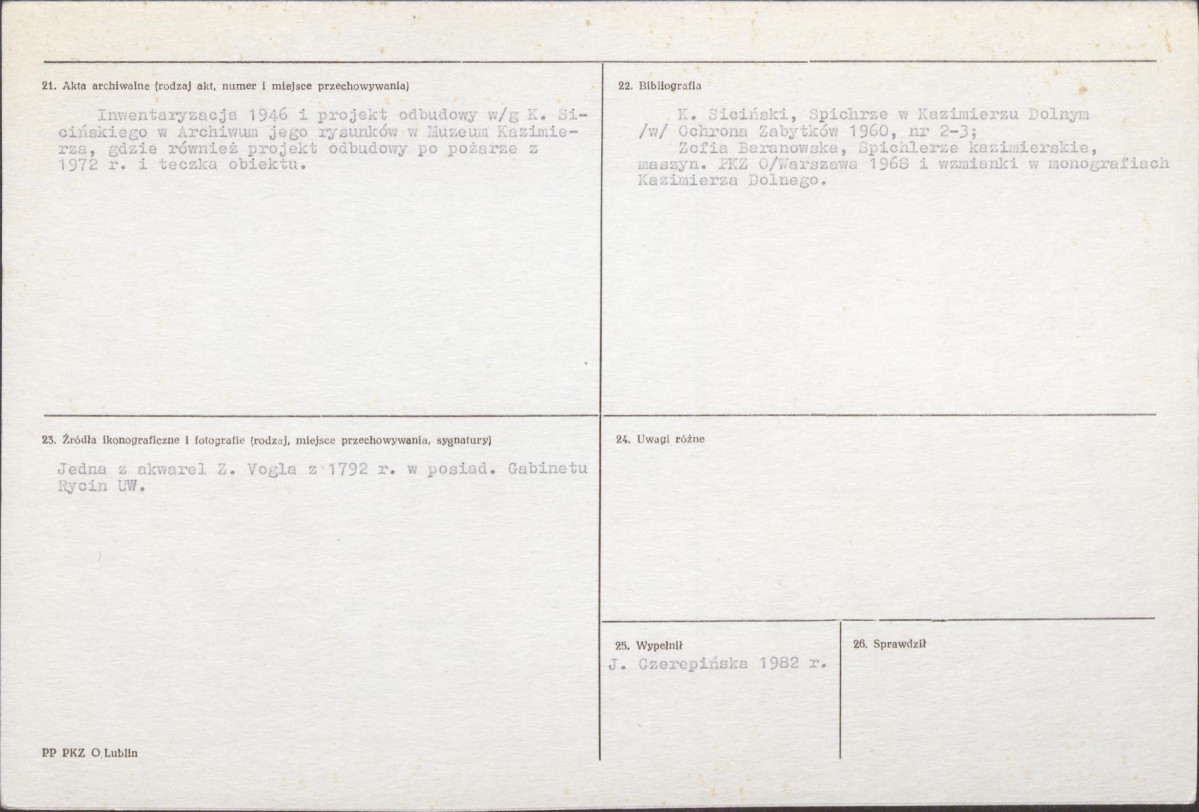 21. Akta archiwalne (rodzaj akt, numer i miejsce przechowywania)

Inwentaryzacja 1946 i projekt odbudowy w/g K. Sicińskiego w Archiwum jego rysunków w Muzeum Kazimierza, gdzie również projekt odbudowy po pożarze z 1972 r. i teczka obiektu.

22. Bibliografia

K. Siciński, Spichrze w Kazimierzu Dolnym /w/ Ochrona Zabytków 1960, nr 2-3;
Zofia Baranowska, Spichlerze kazimierskie, maszyn. PKZ O/Warszawa 1968 i wzmianki w monografiach Kazimierza Dolnego.

23. Źródła ikonograficzne i fotografie (rodzaj, miejsce przechowywania, sygnatury)

Jedna z akwarel Z. Vogla z 1792 r. w posiad. Gabinetu Rycin UW.

24. Uwagi różne

25. Wypełnił
J. Czerepińska 1982 r.

26. Sprawdził

PP PKZ O.Lublin